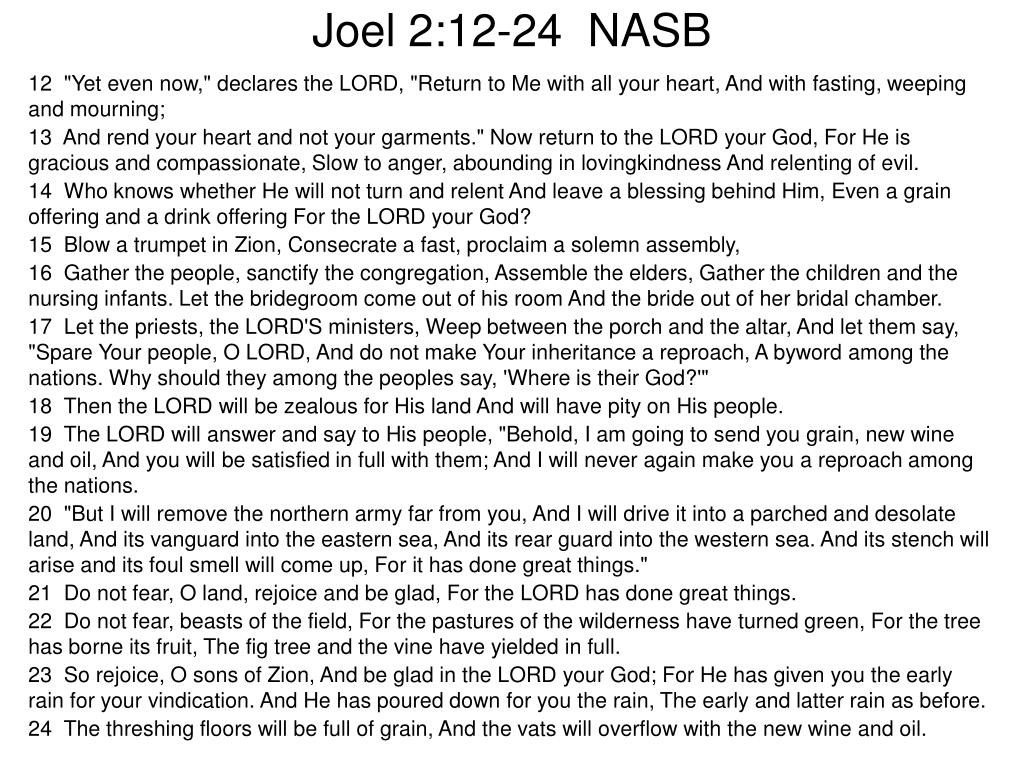 Joel 2:12-24 NASB

12 "Yet even now," declares the LORD, "Return to Me with all your heart, And with fasting, weeping and mourning;

13 And rend your heart and not your garments." Now return to the LORD your God, For He is gracious and compassionate, Slow to anger, abounding in lovingkindness And relenting of evil.

14 Who knows whether He will not turn and relent And leave a blessing behind Him, Even a grain offering and a drink offering For the LORD your God?

15 Blow a trumpet in Zion, Consecrate a fast, proclaim a solemn assembly,

16 Gather the people, sanctify the congregation, Assemble the elders, Gather the children and the nursing infants. Let the bridegroom come out of his room And the bride out of her bridal chamber.

17 Let the priests, the LORD'S ministers, Weep between the porch and the altar, And let them say, "Spare Your people, O LORD, And do not make Your inheritance a reproach, A byword among the nations. Why should they among the peoples say, 'Where is their God?'"

18 Then the LORD will be zealous for His land And will have pity on His people.

19 The LORD will answer and say to His people, "Behold, I am going to send you grain, new wine and oil, And you will be satisfied in full with them; And I will never again make you a reproach among the nations.

20 "But I will remove the northern army far from you, And I will drive it into a parched and desolate land, And its vanguard into the eastern sea, And its rear guard into the western sea. And its stench will arise and its foul smell will come up, For it has done great things."

21 Do not fear, O land, rejoice and be glad, For the LORD has done great things.

22 Do not fear, beasts of the field, For the pastures of the wilderness have turned green, For the tree has borne its fruit, The fig tree and the vine have yielded in full.

23 So rejoice, O sons of Zion, And be glad in the LORD your God; For He has given you the early rain for your vindication. And He has poured down for you the rain, The early and latter rain as before.

24 The threshing floors will be full of grain, And the vats will overflow with the new wine and oil.